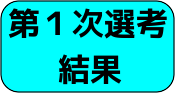 第１次選考
結果